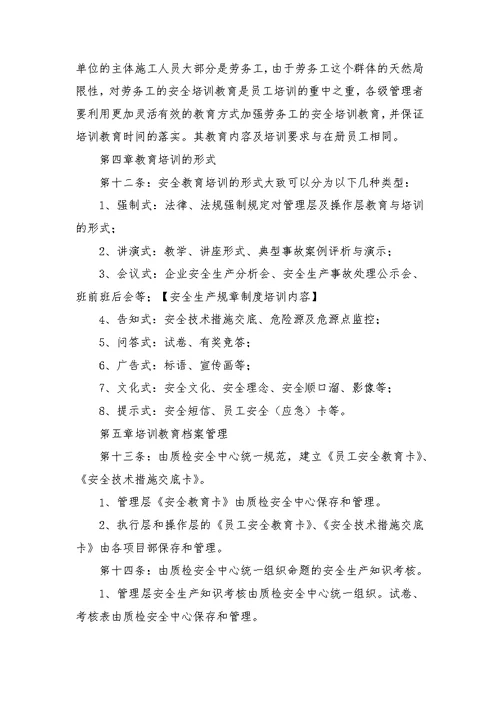 单位的主体施工人员大部分是劳务工，由于劳务工这个群体的天然局限性，对劳务工的安全培训教育是员工培训的重中之重，各级管理者要利用更加灵活有效的教育方式加强劳务工的安全培训教育，并保证培训教育时间的落实。其教育内容及培训要求与在册员工相同。

第四章教育培训的形式

第十二条：安全教育培训的形式大致可以分为以下几种类型：

1、强制式：法律、法规强制规定对管理层及操作层教育与培训的形式；

2、讲演式：教学、讲座形式、典型事故案例评析与演示；

3、会议式：企业安全生产分析会、安全生产事故处理公示会、班前班后会等；【安全生产规章制度培训内容】

4、告知式：安全技术措施交底、危险源及危源点监控；

5、问答式：试卷、有奖竞答；

6、广告式：标语、宣传画等；

7、文化式：安全文化、安全理念、安全顺口溜、影像等；

8、提示式：安全短信、员工安全（应急）卡等。

第五章培训教育档案管理

第十三条：由质检安全中心统一规范，建立《员工安全教育卡》、《安全技术措施交底卡》。

1、管理层《安全教育卡》由质检安全中心保存和管理。

2、执行层和操作层的《员工安全教育卡》、《安全技术措施交底卡》由各项目部保存和管理。

第十四条：由质检安全中心统一组织命题的安全生产知识考核。

1、管理层安全生产知识考核由质检安全中心统一组织。试卷、考核表由质检安全中心保存和管理。